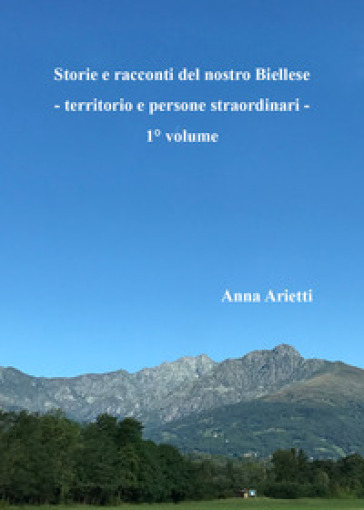 Storie e racconti del nostro Biellese
- territorio e persone straordinari -
1° volume

Anna Arietti